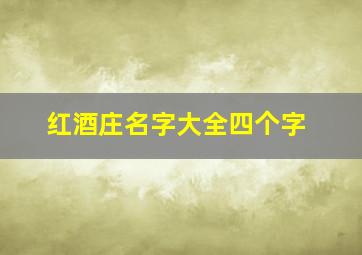 红酒庄名字大全四个字